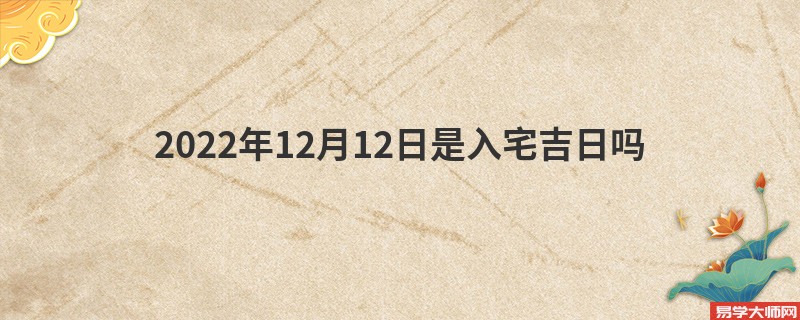 2022年12月12日是入宅吉日吗

易学大师网